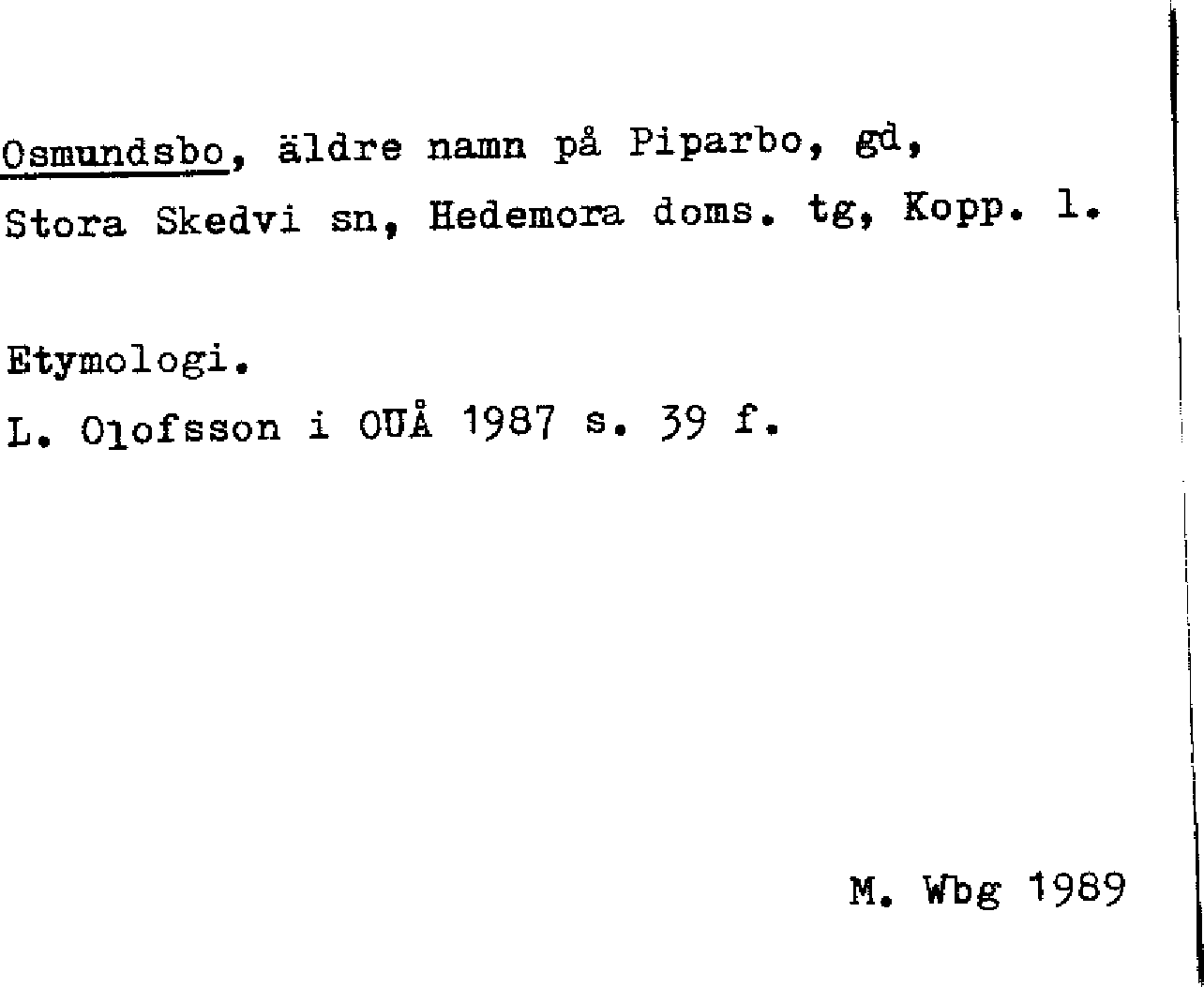 Osmundsbo, äldre namn på Piparbo, gd, Stora Skedvi sn, Hedemora doms. tg, Kopp. l.

Etymologi.

L. Olofsson i OUÅ 1987 s. 39 f.

M. Wbg 1989